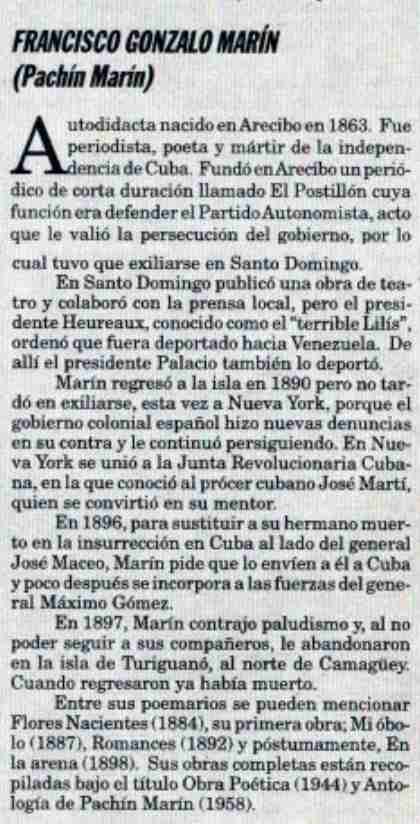 FRANCISCO GONZALO MARÍN
(Pachín Marín)

Autodidacta nacido en Arecibo en 1863. Fue periodista, poeta y mártir de la independencia de Cuba. Fundó en Arecibo un periódico de corta duración llamado El Postillón cuya función era defender el Partido Autonomista, acto que le valió la persecución del gobierno, por lo cual tuvo que exiliarse en Santo Domingo.

En Santo Domingo publicó una obra de teatro y colaboró con la prensa local, pero el presidente Heureaux, conocido como el "terrible Lilís", ordenó que fuera deportado hacia Venezuela. De allí el presidente Palacio también lo deportó.

Marín regresó a la isla en 1890 pero no tardó en exiliarse, esta vez a Nueva York, porque el gobierno colonial español hizo nuevas denuncias en su contra y le continuó persiguiendo. En Nueva York se unió a la Junta Revolucionaria Cubana, en la que conoció al prócer cubano José Martí, quien se convirtió en su mentor.

En 1896, para sustituir a su hermano muerto en la insurrección en Cuba al lado del general José Maceo, Marín pide que lo envíen a él a Cuba y poco después se incorpora a las fuerzas del general Máximo Gómez.

En 1897, Marín contrajo paludismo y, al no poder seguir a sus compañeros, le abandonaron en la isla de Turiguanó, al norte de Camagüey. Cuando regresaron ya había muerto.

Entre sus poemarios se pueden mencionar Flores Nacientes (1884), su primera obra; Mi óbolo (1887), Romances (1892) y póstumamente, En la arena (1898). Sus obras completas están recopiladas bajo el título Obra Poética (1944) y Antología de Pachín Marín (1958).